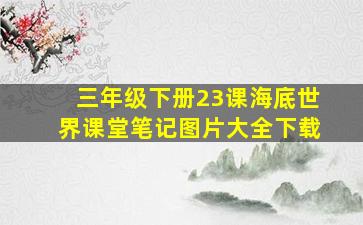 三年级下册23课海底世界课堂笔记图片大全下载